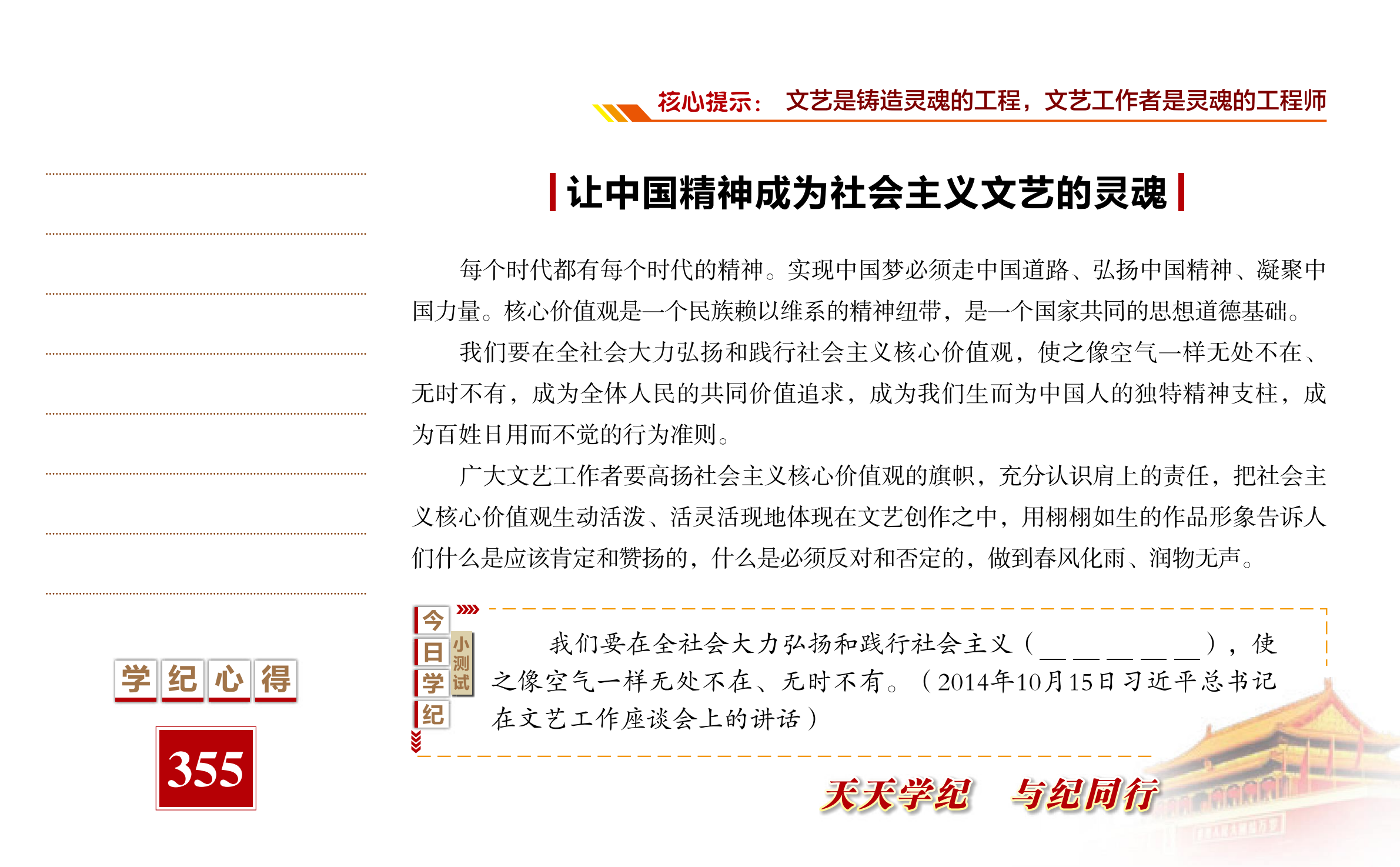 核心提示： 文艺是铸造灵魂的工程，文艺工作者是灵魂的工程师

让中国精神成为社会主义文艺的灵魂

每个时代都有每个时代的精神。实现中国梦必须走中国道路、弘扬中国精神、凝聚中国力量。核心价值观是一个民族赖以维系的精神纽带，是一个国家共同的思想道德基础。

我们要在全社会大力弘扬和践行社会主义核心价值观，使之像空气一样无处不在、无时不有，成为全体人民的共同价值追求，成为我们生而为中国人的独特精神支柱，成为百姓日用而不觉的行为准则。

广大文艺工作者要高扬社会主义核心价值观的旗帜，充分认识肩上的责任，把社会主义核心价值观生动活泼、活灵活现地体现在文艺创作之中，用栩栩如生的作品形象告诉人们什么是应该肯定和赞扬的，什么是必须反对和否定的，做到春风化雨、润物无声。

今日学纪 小测试

我们要在全社会大力弘扬和践行社会主义（＿＿＿＿＿），使之像空气一样无处不在、无时不有。（2014年10月15日习近平总书记在文艺工作座谈会上的讲话）

学纪心得

355

天天学纪 与纪同行